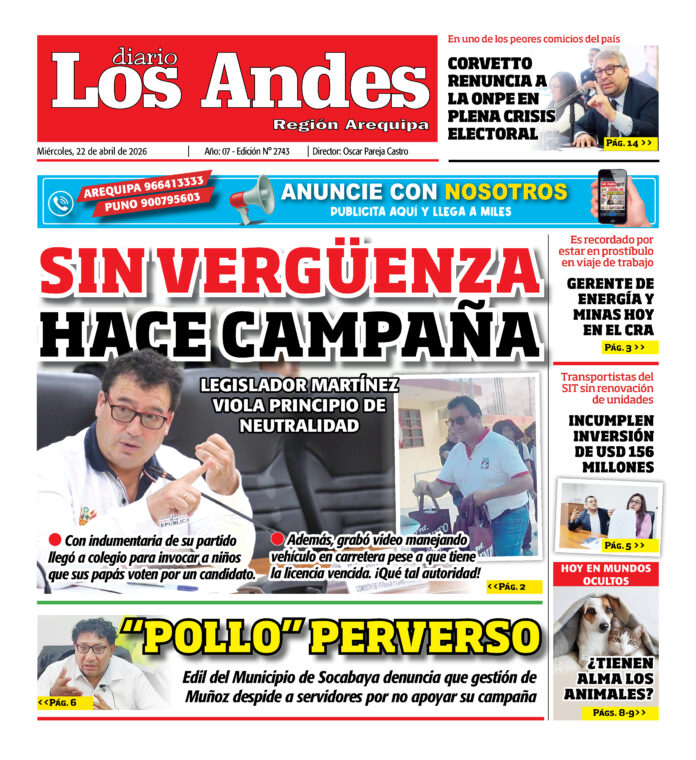 diario
Los Andes
Región Arequipa

Miércoles, 22 de abril de 2026 | Año: 07 - Edición N° 2743 | Director: Oscar Pareja Castro

En uno de los peores comicios del país

CORVETTO RENUNCIA A LA ONPE EN PLENA CRISIS ELECTORAL

PÁG. 14 >>

AREQUIPA 966413333
PUNO 900795603
ANUNCIE CON NOSOTROS
PUBLICITA AQUÍ Y LLEGA A MILES

SIN VERGÜENZA HACE CAMPAÑA

LEGISLADOR MARTÍNEZ VIOLA PRINCIPIO DE NEUTRALIDAD

Con indumentaria de su partido llegó a colegio para invocar a niños que sus papás voten por un candidato.

Además, grabó video manejando vehículo en carretera pese a que tiene la licencia vencida. ¡Qué tal autoridad!

<<PÁG. 2

Es recordado por estar en prostíbulo en viaje de trabajo

GERENTE DE ENERGÍA Y MINAS HOY EN EL CRA

PÁG. 3 >>

Transportistas del SIT sin renovación de unidades

INCUMPLEN INVERSIÓN DE USD 156 MILLONES

PÁG. 5 >>

HOY EN MUNDOS OCULTOS

¿TIENEN ALMA LOS ANIMALES?

PÁGS. 8-9>>

"POLLO" PERVERSO

Edil del Municipio de Socabaya denuncia que gestión de Muñoz despide a servidores por no apoyar su campaña

<<PÁG. 6